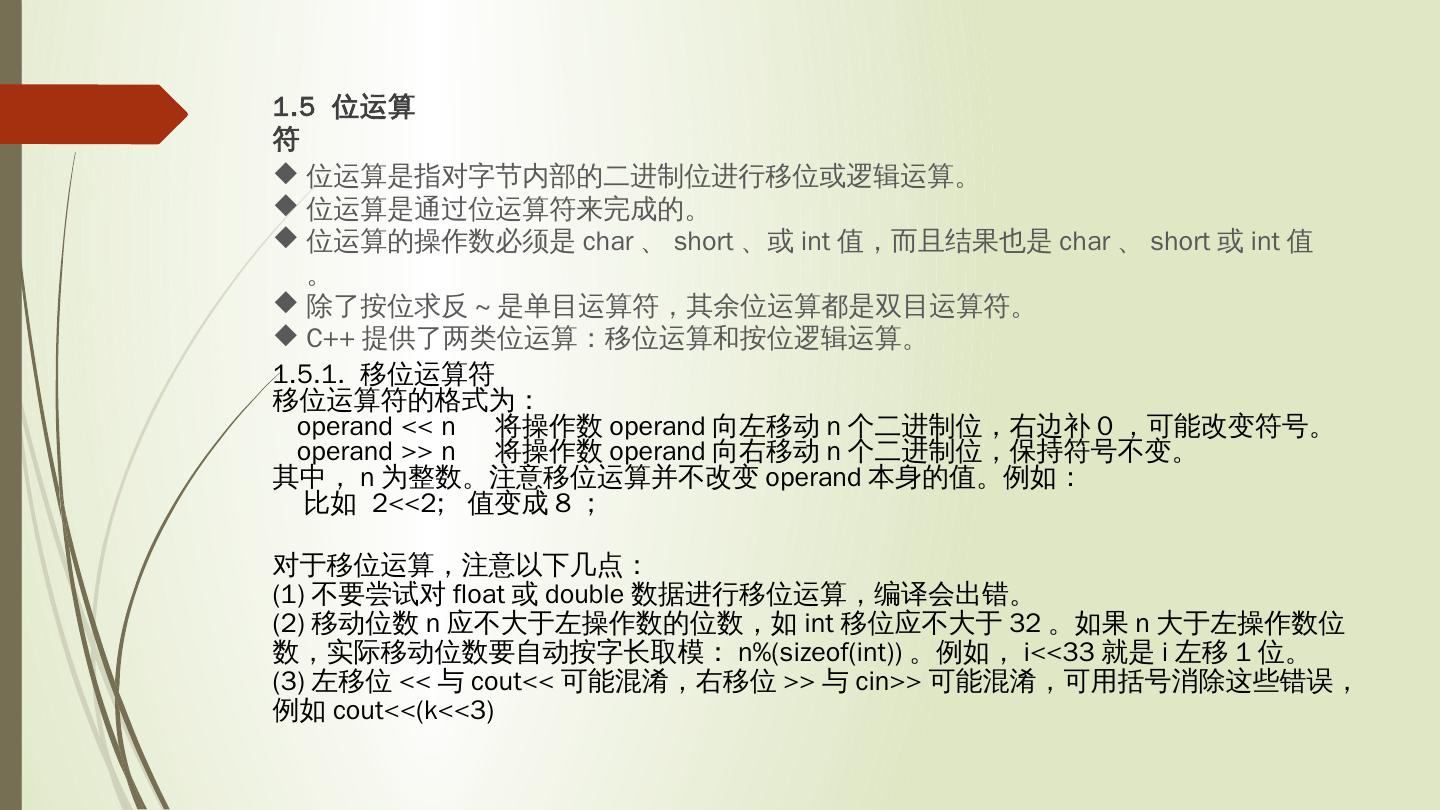 1.5 位运算符

◆ 位运算是指对字节内部的二进制位进行移位或逻辑运算。
◆ 位运算是通过位运算符来完成的。
◆ 位运算的操作数必须是 char 、 short 、或 int 值，而且结果也是 char 、 short 或 int 值。
◆ 除了按位求反 ~ 是单目运算符，其余位运算都是双目运算符。
◆ C++ 提供了两类位运算：移位运算和按位逻辑运算。

1.5.1. 移位运算符
移位运算符的格式为：
operand << n 将操作数 operand 向左移动 n 个二进制位，右边补 0 ，可能改变符号。
operand >> n 将操作数 operand 向右移动 n 个二进制位，保持符号不变。
其中， n 为整数。注意移位运算并不改变 operand 本身的值。例如：
比如 2<<2; 值变成 8 ；

对于移位运算，注意以下几点：
(1) 不要尝试对 float 或 double 数据进行移位运算，编译会出错。
(2) 移动位数 n 应不大于左操作数的位数，如 int 移位应不大于 32 。如果 n 大于左操作数位数，实际移动位数要自动按字长取模： n%(sizeof(int)) 。例如， i<<33 就是 i 左移 1 位。
(3) 左移位 << 与 cout<< 可能混淆，右移位 >> 与 cin>> 可能混淆，可用括号消除这些错误，例如 cout<<(k<<3)